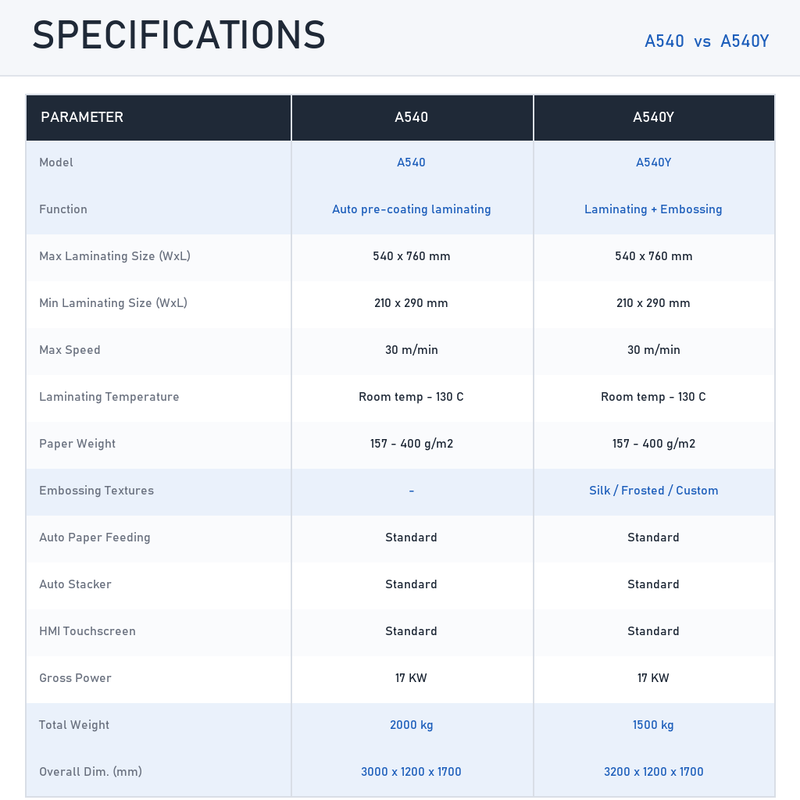 SPECIFICATIONS

A540 vs A540Y

| PARAMETER | A540 | A540Y |
|---|---|---|
| Model | A540 | A540Y |
| Function | Auto pre-coating laminating | Laminating + Embossing |
| Max Laminating Size (WxL) | 540 x 760 mm | 540 x 760 mm |
| Min Laminating Size (WxL) | 210 x 290 mm | 210 x 290 mm |
| Max Speed | 30 m/min | 30 m/min |
| Laminating Temperature | Room temp - 130 C | Room temp - 130 C |
| Paper Weight | 157 - 400 g/m2 | 157 - 400 g/m2 |
| Embossing Textures | - | Silk / Frosted / Custom |
| Auto Paper Feeding | Standard | Standard |
| Auto Stacker | Standard | Standard |
| HMI Touchscreen | Standard | Standard |
| Gross Power | 17 KW | 17 KW |
| Total Weight | 2000 kg | 1500 kg |
| Overall Dim. (mm) | 3000 x 1200 x 1700 | 3200 x 1200 x 1700 |